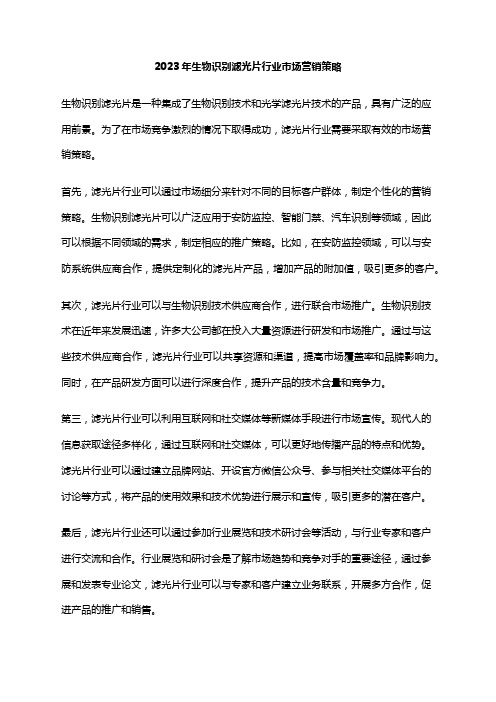 2023年生物识别滤光片行业市场营销策略

生物识别滤光片是一种集成了生物识别技术和光学滤光片技术的产品，具有广泛的应用前景。为了在市场竞争激烈的情况下取得成功，滤光片行业需要采取有效的市场营销策略。

首先，滤光片行业可以通过市场细分来针对不同的目标客户群体，制定个性化的营销策略。生物识别滤光片可以广泛应用于安防监控、智能门禁、汽车识别等领域，因此可以根据不同领域的需求，制定相应的推广策略。比如，在安防监控领域，可以与安防系统供应商合作，提供定制化的滤光片产品，增加产品的附加值，吸引更多的客户。

其次，滤光片行业可以与生物识别技术供应商合作，进行联合市场推广。生物识别技术在近年来发展迅速，许多大公司都在投入大量资源进行研发和市场推广。通过与这些技术供应商合作，滤光片行业可以共享资源和渠道，提高市场覆盖率和品牌影响力。同时，在产品研发方面可以进行深度合作，提升产品的技术含量和竞争力。

第三，滤光片行业可以利用互联网和社交媒体等新媒体手段进行市场宣传。现代人的信息获取途径多样化，通过互联网和社交媒体，可以更好地传播产品的特点和优势。滤光片行业可以通过建立品牌网站、开设官方微信公众号、参与相关社交媒体平台的讨论等方式，将产品的使用效果和技术优势进行展示和宣传，吸引更多的潜在客户。

最后，滤光片行业还可以通过参加行业展览和技术研讨会等活动，与行业专家和客户进行交流和合作。行业展览和研讨会是了解市场趋势和竞争对手的重要途径，通过参展和发表专业论文，滤光片行业可以与专家和客户建立业务联系，开展多方合作，促进产品的推广和销售。